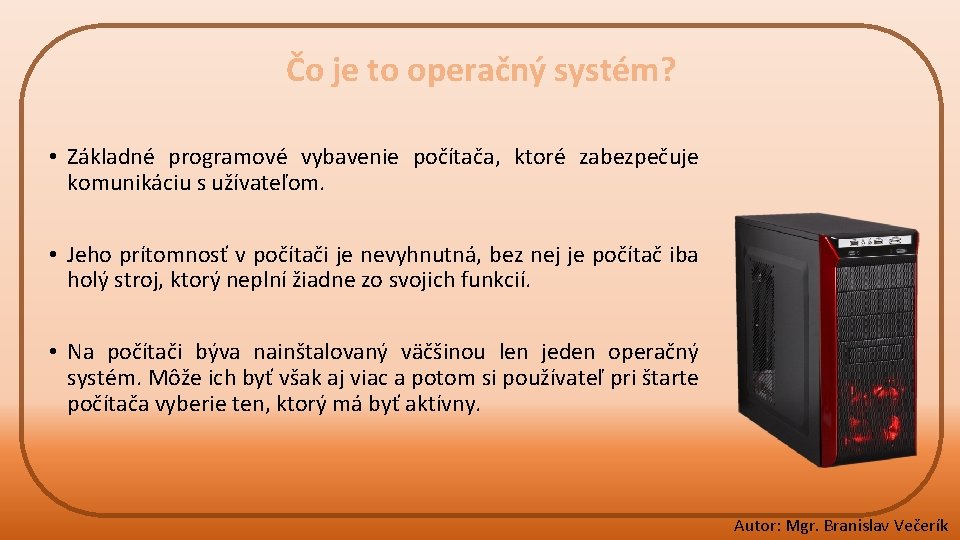 Čo je to operačný systém?

• Základné programové vybavenie počítača, ktoré zabezpečuje komunikáciu s užívateľom.

• Jeho prítomnosť v počítači je nevyhnutná, bez nej je počítač iba holý stroj, ktorý neplní žiadne zo svojich funkcií.

• Na počítači býva nainštalovaný väčšinou len jeden operačný systém. Môže ich byť však aj viac a potom si používateľ pri štarte počítača vyberie ten, ktorý má byť aktívny.

Autor: Mgr. Branislav Večerík